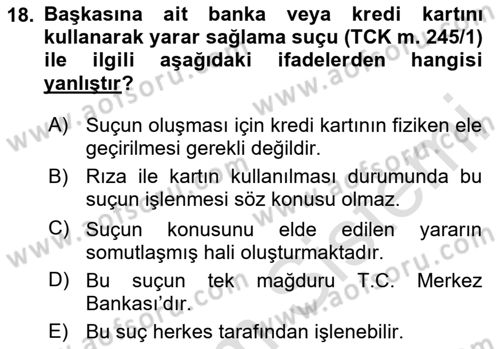 18. Başkasına ait banka veya kredi kartını kullanarak yarar sağlama suçu (TCK m. 245/1) ile ilgili aşağıdaki ifadelerden hangisi yanlıştır?

A) Suçun oluşması için kredi kartının fiziken ele geçirilmesi gerekli değildir.

B) Rıza ile kartın kullanılması durumunda bu suçun işlenmesi söz konusu olmaz.

C) Suçun konusunu elde edilen yararın somutlaşmış hali oluşturmaktadır.

D) Bu suçun tek mağduru T.C. Merkez Bankası'dır.

E) Bu suç herkes tarafından işlenebilir.

www.aofsoru.com